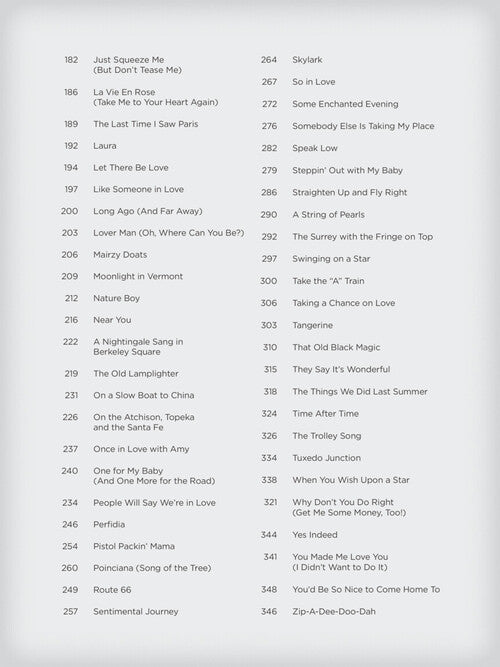 182 Just Squeeze Me (But Don't Tease Me)

186 La Vie En Rose (Take Me to Your Heart Again)

189 The Last Time I Saw Paris

192 Laura

194 Let There Be Love

197 Like Someone in Love

200 Long Ago (And Far Away)

203 Lover Man (Oh, Where Can You Be?)

206 Mairzy Doats

209 Moonlight in Vermont

212 Nature Boy

216 Near You

222 A Nightingale Sang in Berkeley Square

219 The Old Lamplighter

231 On a Slow Boat to China

226 On the Atchison, Topeka and the Santa Fe

237 Once in Love with Amy

240 One for My Baby (And One More for the Road)

234 People Will Say We're in Love

246 Perfidia

254 Pistol Packin' Mama

260 Poinciana (Song of the Tree)

249 Route 66

257 Sentimental Journey

264 Skylark

267 So in Love

272 Some Enchanted Evening

276 Somebody Else Is Taking My Place

282 Speak Low

279 Steppin' Out with My Baby

286 Straighten Up and Fly Right

290 A String of Pearls

292 The Surrey with the Fringe on Top

297 Swinging on a Star

300 Take the "A" Train

306 Taking a Chance on Love

303 Tangerine

310 That Old Black Magic

315 They Say It's Wonderful

318 The Things We Did Last Summer

324 Time After Time

326 The Trolley Song

334 Tuxedo Junction

338 When You Wish Upon a Star

321 Why Don't You Do Right (Get Me Some Money, Too!)

344 Yes Indeed

341 You Made Me Love You (I Didn't Want to Do It)

348 You'd Be So Nice to Come Home To

346 Zip-A-Dee-Doo-Dah